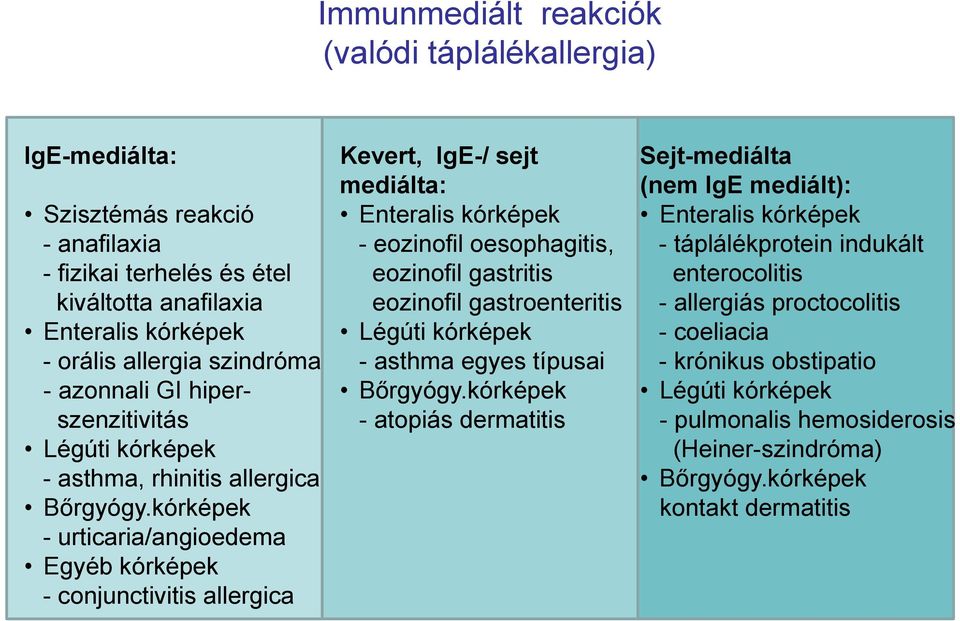 Immunmediált reakciók
(valódi táplálékallergia)

IgE-mediálta:

• Szisztémás reakció
- anafilaxia
- fizikai terhelés és étel kiváltotta anafilaxia
• Enteralis kórképek
- orális allergia szindróma
- azonnali GI hiperszenzitivitás
• Légúti kórképek
- asthma, rhinitis allergica
• Bőrgyógy.kórképek
- urticaria/angioedema
• Egyéb kórképek
- conjunctivitis allergica

Kevert, IgE-/ sejt mediálta:
• Enteralis kórképek
- eozinofil oesophagitis, eozinofil gastritis eozinofil gastroenteritis
• Légúti kórképek
- asthma egyes típusai
• Bőrgyógy.kórképek
- atopiás dermatitis

Sejt-mediálta
(nem IgE mediált):
• Enteralis kórképek
- táplálékprotein indukált enterocolitis
- allergiás proctocolitis
- coeliacia
- krónikus obstipatio
• Légúti kórképek
- pulmonalis hemosiderosis (Heiner-szindróma)
• Bőrgyógy.kórképek kontakt dermatitis